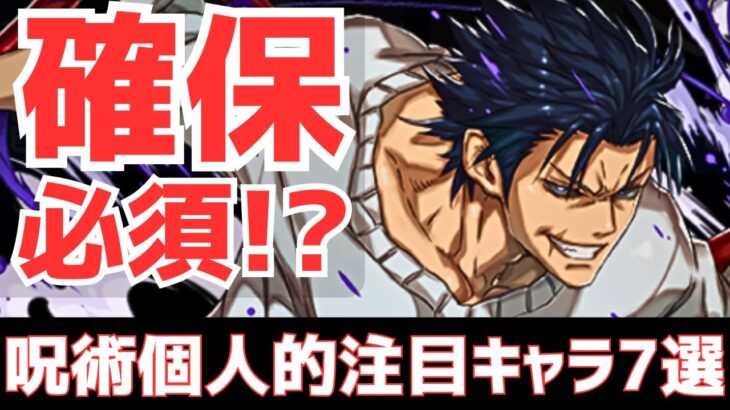 確保
必須!?
呪術個人的注目キャラ7選